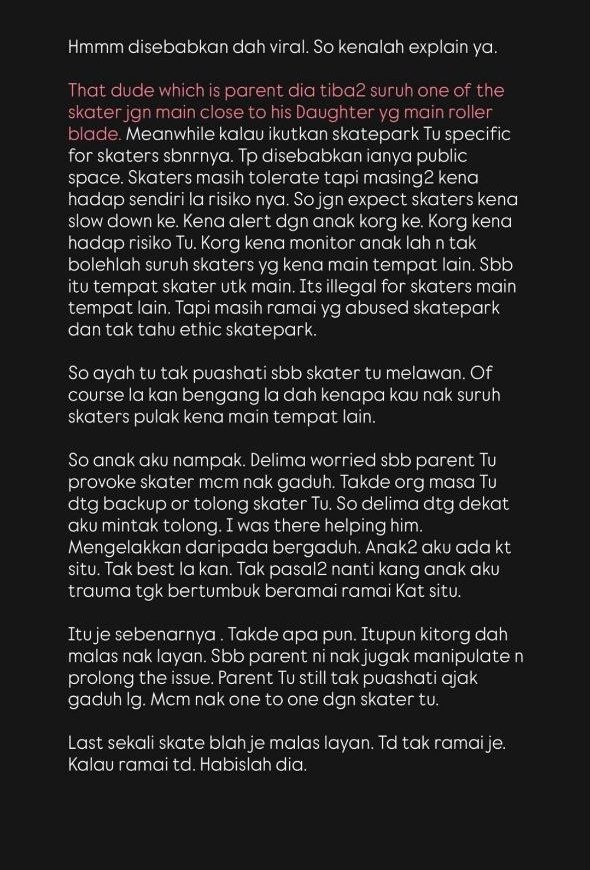 Hmmm disebabkan dah viral. So kenalah explain ya.

That dude which is parent dia tiba2 suruh one of the skater jgn main close to his Daughter yg main roller blade. Meanwhile kalau ikutkan skatepark Tu specific for skaters sbnrnya. Tp disebabkan ianya public space. Skaters masih tolerate tapi masing2 kena hadap sendiri la risiko nya. So jgn expect skaters kena slow down ke. Kena alert dgn anak korg ke. Korg kena hadap risiko Tu. Korg kena monitor anak lah n tak bolehlah suruh skaters yg kena main tempat lain. Sbb itu tempat skater utk main. Its illegal for skaters main tempat lain. Tapi masih ramai yg abused skatepark dan tak tahu ethic skatepark.

So ayah tu tak puashati sbb skater tu melawan. Of course la kan bengang la dah kenapa kau nak suruh skaters pulak kena main tempat lain.

So anak aku nampak. Delima worried sbb parent Tu provoke skater mcm nak gaduh. Takde org masa Tu dtg backup or tolong skater Tu. So delima dtg dekat aku mintak tolong. I was there helping him. Mengelakkan daripada bergaduh. Anak2 aku ada kt situ. Tak best la kan. Tak pasal2 nanti kang anak aku trauma tgk bertumbuk beramai ramai Kat situ.

Itu je sebenarnya . Takde apa pun. Itupun kitorg dah malas nak layan. Sbb parent ni nak jugak manipulate n prolong the issue. Parent Tu still tak puashati ajak gaduh lg. Mcm nak one to one dgn skater tu.

Last sekali skate blah je malas layan. Td tak ramai je. Kalau ramai td. Habislah dia.